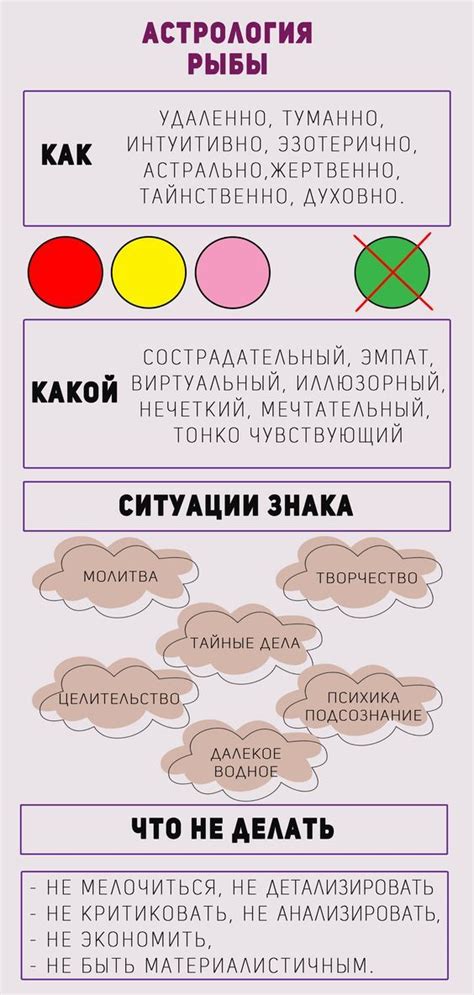 АСТРОЛОГИЯ
РЫБЫ

КАК

УДАЛЕННО, ТУМАННО, ИНТУИТИВНО, ЭЗОТЕРИЧНО, АСТРАЛЬНО,ЖЕРТВЕННО, ТАЙНСТВЕННО, ДУХОВНО.

КАКОЙ

СОСТРАДАТЕЛЬНЫЙ, ЭМПАТ, ВИРТУАЛЬНЫЙ, ИЛЛЮЗОРНЫЙ, НЕЧЕТКИЙ, МЕЧТАТЕЛЬНЫЙ, ТОНКО ЧУВСТВУЮЩИЙ

СИТУАЦИИ ЗНАКА

МОЛИТВА

ТВОРЧЕСТВО

ТАЙНЫЕ ДЕЛА

ЦЕЛИТЕЛЬСТВО

ПСИХИКА
ПОДСОЗНАНИЕ

ДАЛЕКОЕ
ВОДНОЕ

ЧТО НЕ ДЕЛАТЬ

- НЕ МЕЛОЧИТЬСЯ, НЕ ДЕТАЛИЗИРОВАТЬ
- НЕ КРИТИКОВАТЬ, НЕ АНАЛИЗИРОВАТЬ,
- НЕ ЭКОНОМИТЬ,
- НЕ БЫТЬ МАТЕРИАЛИСТИЧНЫМ.